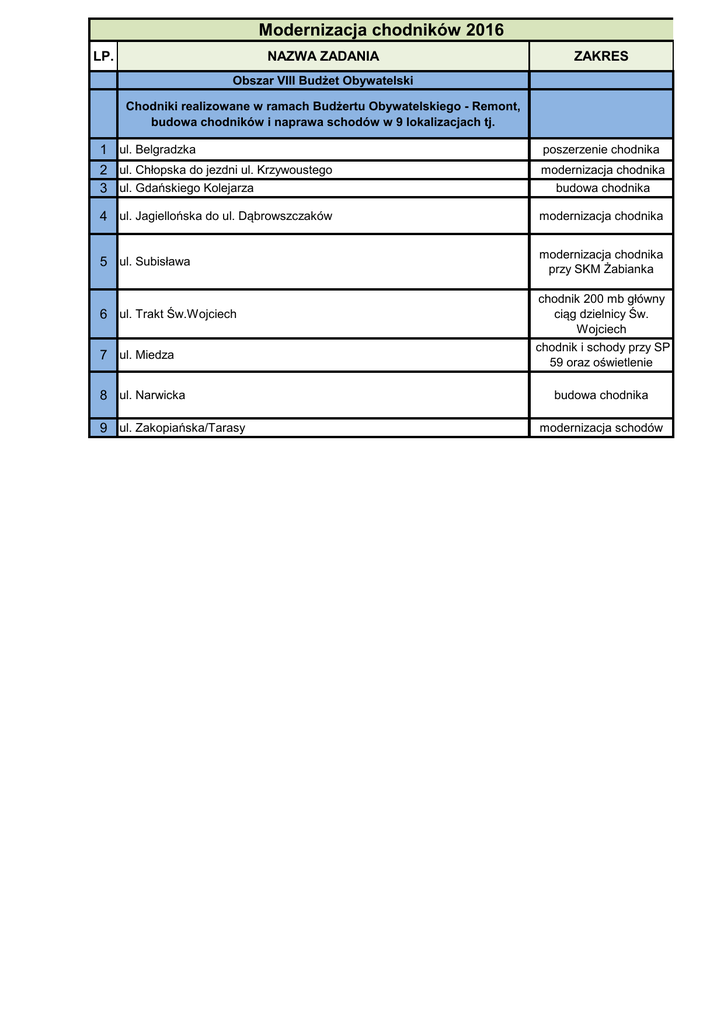 Modernizacja chodników 2016

| LP. | NAZWA ZADANIA | ZAKRES |
|---|---|---|
| | Obszar VIII Budżet Obywatelski | |
| | Chodniki realizowane w ramach Budżertu Obywatelskiego - Remont, budowa chodników i naprawa schodów w 9 lokalizacjach tj. | |
| 1 | ul. Belgradzka | poszerzenie chodnika |
| 2 | ul. Chłopska do jezdni ul. Krzywoustego | modernizacja chodnika |
| 3 | ul. Gdańskiego Kolejarza | budowa chodnika |
| 4 | ul. Jagiellońska do ul. Dąbrowszczaków | modernizacja chodnika |
| 5 | ul. Subisława | modernizacja chodnika przy SKM Żabianka |
| 6 | ul. Trakt Św.Wojciech | chodnik 200 mb główny ciąg dzielnicy Św. Wojciech |
| 7 | ul. Miedza | chodnik i schody przy SP 59 oraz oświetlenie |
| 8 | ul. Narwicka | budowa chodnika |
| 9 | ul. Zakopiańska/Tarasy | modernizacja schodów |